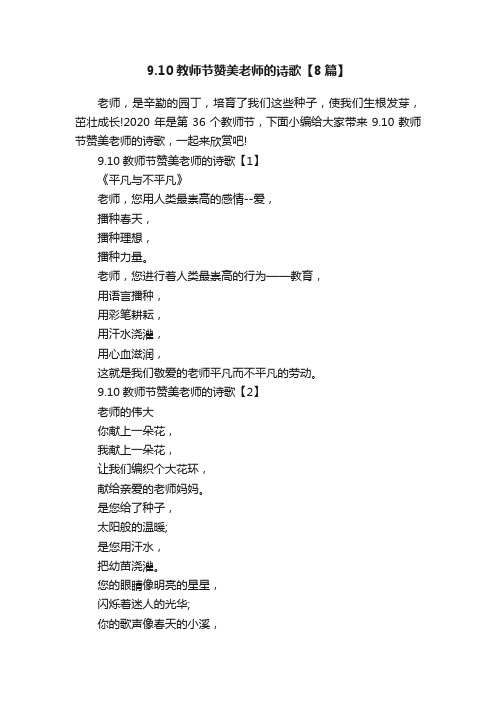 9.10 教师节赞美老师的诗歌【8 篇】

老师，是辛勤的园丁，培育了我们这些种子，使我们生根发芽，茁壮成长!2020 年是第 36 个教师节，下面小编给大家带来 9.10 教师节赞美老师的诗歌，一起来欣赏吧!

9.10 教师节赞美老师的诗歌【1】

《平凡与不平凡》

老师，您用人类最崇高的感情--爱，

播种春天，

播种理想，

播种力量。

老师，您进行着人类最崇高的行为——教育，

用语言播种，

用彩笔耕耘，

用汗水浇灌，

用心血滋润，

这就是我们敬爱的老师平凡而不平凡的劳动。

9.10 教师节赞美老师的诗歌【2】

老师的伟大

你献上一朵花，

我献上一朵花，

让我们编织个大花环，

献给亲爱的老师妈妈。

是您给了种子，

太阳般的温暖;

是您用汗水，

把幼苗浇灌。

您的眼睛像明亮的星星，

闪烁着迷人的光华;

你的歌声像春天的小溪，